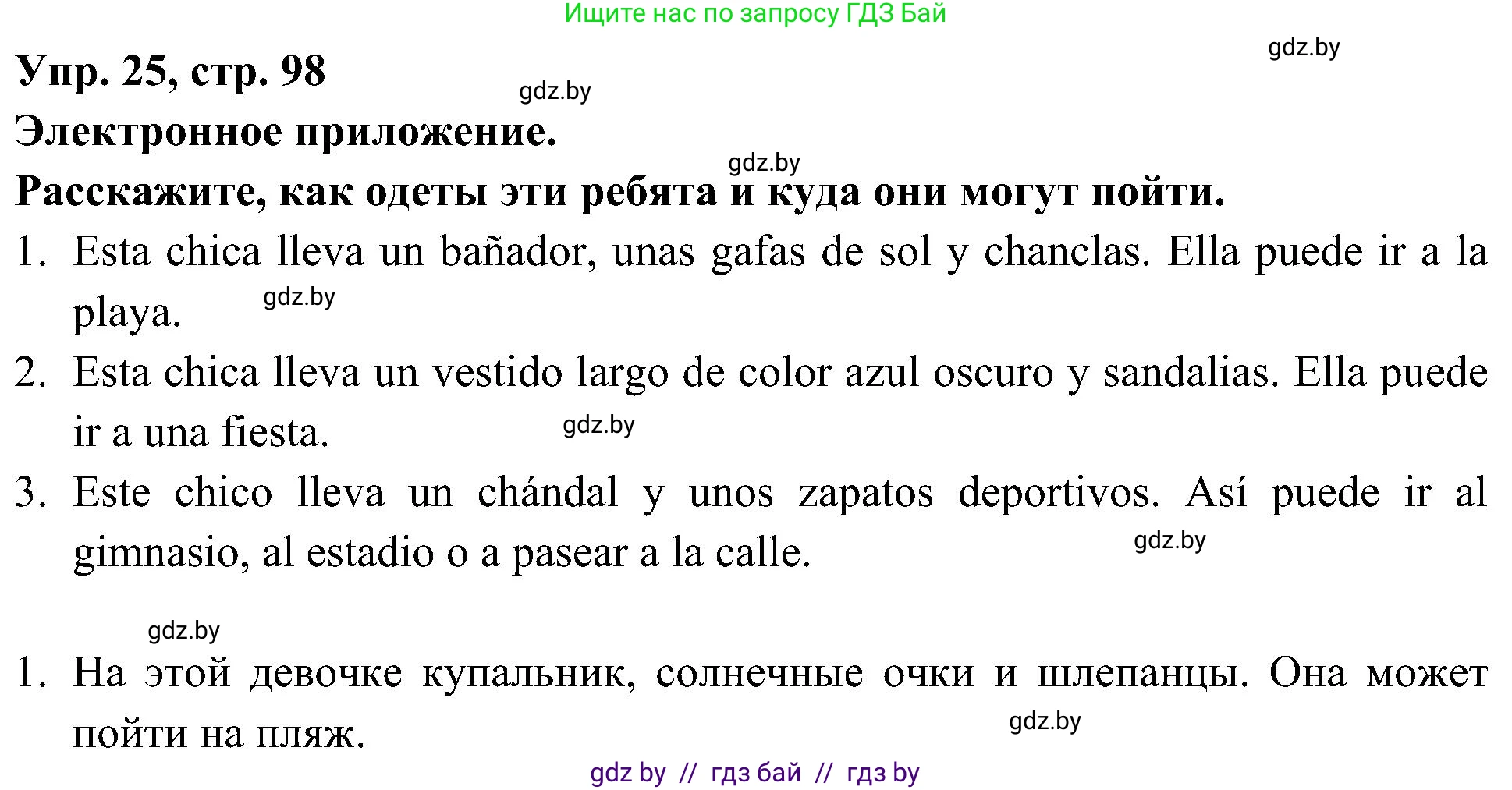 Ищите нас по запросу ГДЗ Бай

gdz.by

Упр. 25, стр. 98

gdz.by

Электронное приложение.

gdz.by

Расскажите, как одеты эти ребята и куда они могут пойти.

1. Esta chica lleva un bañador, unas gafas de sol y chanclas. Ella puede ir a la playa.

gdz.by

2. Esta chica lleva un vestido largo de color azul oscuro y sandalias. Ella puede ir a una fiesta.

gdz.by

3. Este chico lleva un chándal y unos zapatos deportivos. Así puede ir al gimnasio, al estadio o a pasear a la calle.

gdz.by

gdz.by

1. На этой девочке купальник, солнечные очки и шлепанцы. Она может пойти на пляж.

gdz.by

gdz by // гдз бай // гдз by